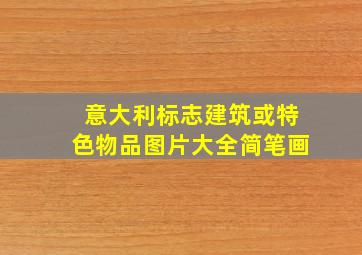 意大利标志建筑或特色物品图片大全简笔画